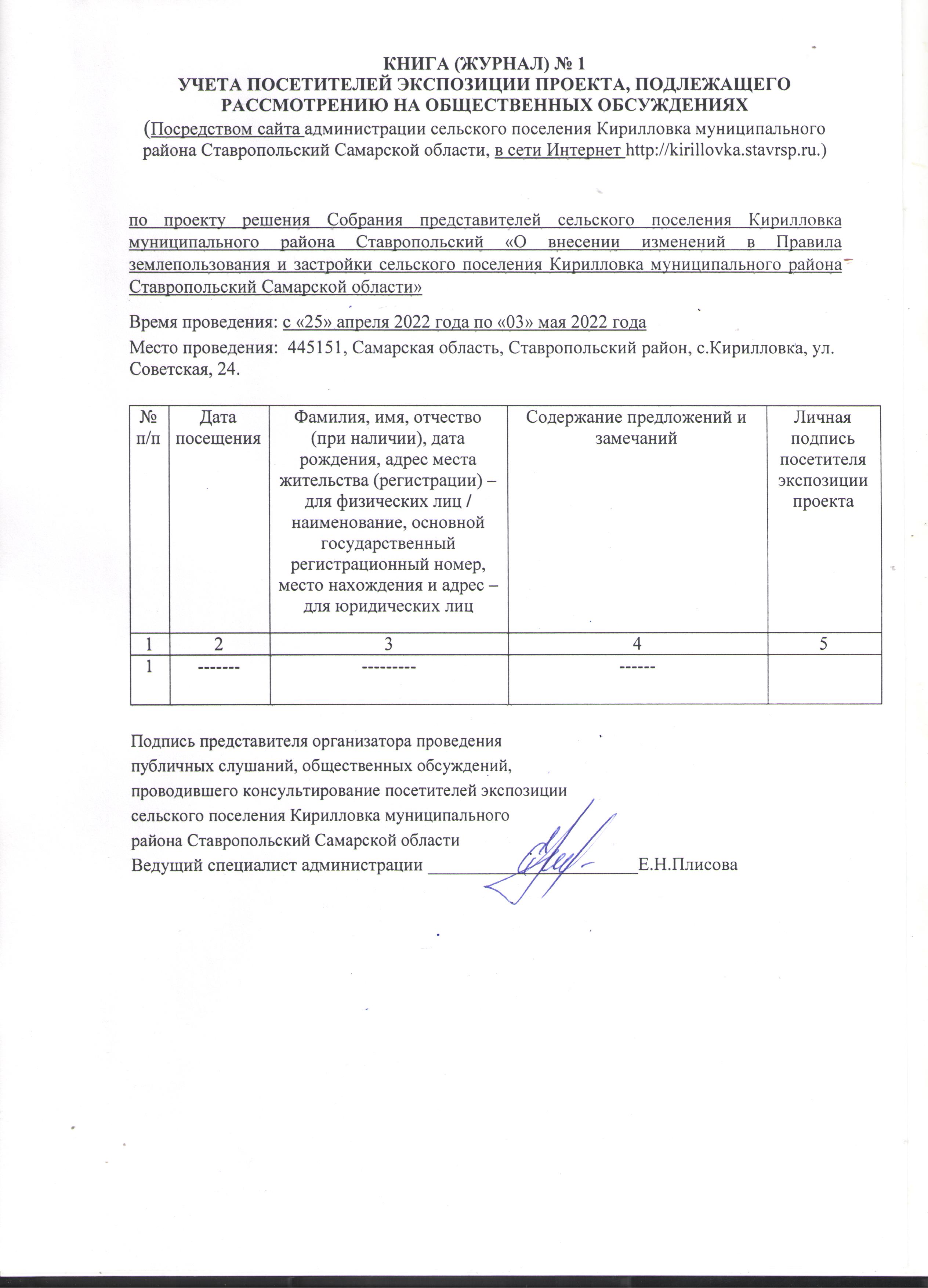 КНИГА (ЖУРНАЛ) № 1
УЧЕТА ПОСЕТИТЕЛЕЙ ЭКСПОЗИЦИИ ПРОЕКТА, ПОДЛЕЖАЩЕГО РАССМОТРЕНИЮ НА ОБЩЕСТВЕННЫХ ОБСУЖДЕНИЯХ
(Посредством сайта администрации сельского поселения Кирилловка муниципального района Ставропольский Самарской области, в сети Интернет http://kirillovka.stavrsp.ru.)

по проекту решения Собрания представителей сельского поселения Кирилловка муниципального района Ставропольский «О внесении изменений в Правила землепользования и застройки сельского поселения Кирилловка муниципального района Ставропольский Самарской области»

Время проведения: с «25» апреля 2022 года по «03» мая 2022 года
Место проведения: 445151, Самарская область, Ставропольский район, с.Кирилловка, ул. Советская, 24.

| № п/п | Дата посещения | Фамилия, имя, отчество (при наличии), дата рождения, адрес места жительства (регистрации) – для физических лиц / наименование, основной государственный регистрационный номер, место нахождения и адрес – для юридических лиц | Содержание предложений и замечаний | Личная подпись посетителя экспозиции проекта |
|---|---|---|---|---|
| 1 | 2 | 3 | 4 | 5 |
| 1 | ------- | --------- | ------ | |

Подпись представителя организатора проведения публичных слушаний, общественных обсуждений, проводившего консультирование посетителей экспозиции сельского поселения Кирилловка муниципального района Ставропольский Самарской области
Ведущий специалист администрации ____________________Е.Н.Плисова